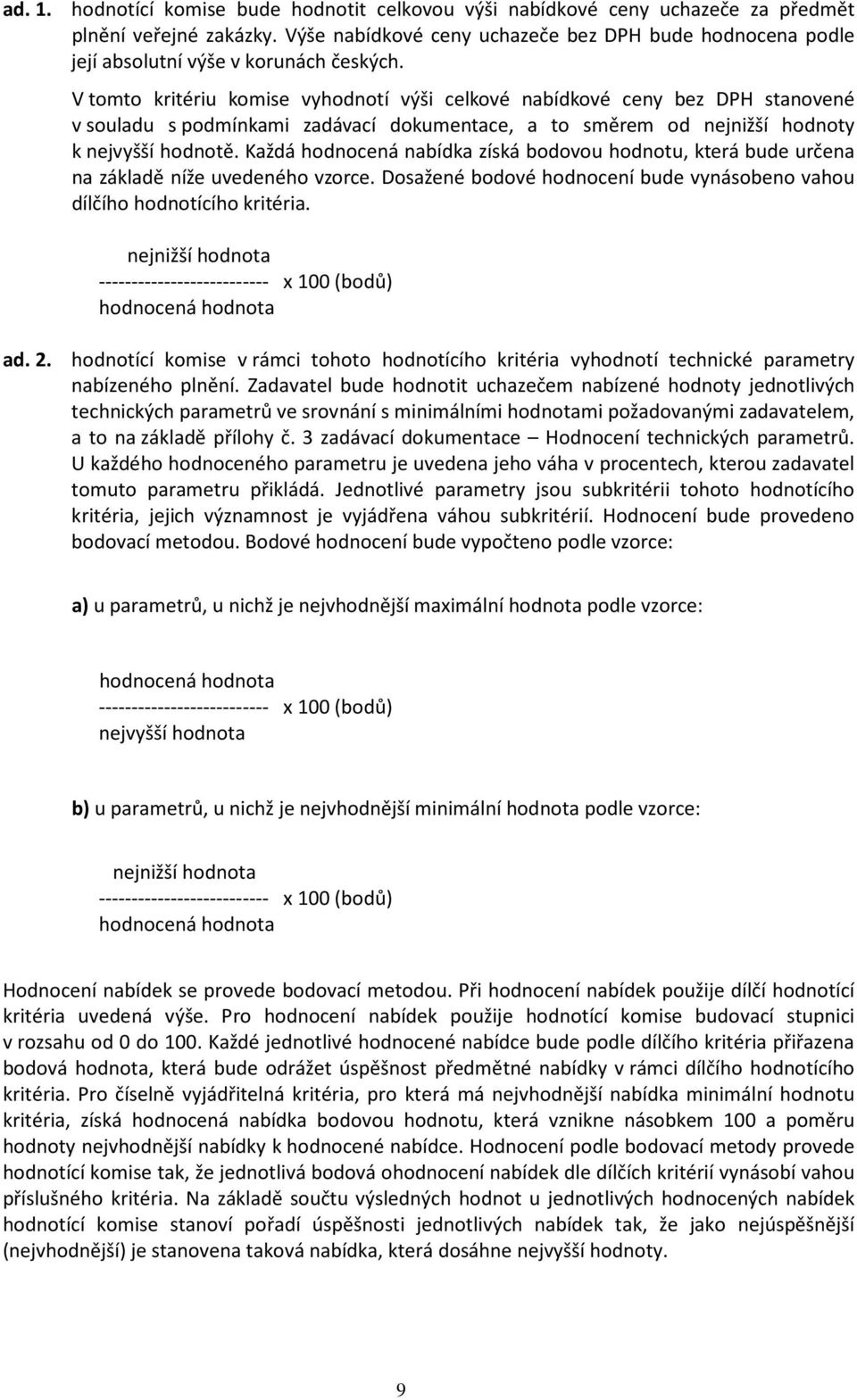 ad. 1. hodnotící komise bude hodnotit celkovou výši nabídkové ceny uchazeče za předmět plnění veřejné zakázky. Výše nabídkové ceny uchazeče bez DPH bude hodnocena podle její absolutní výše v korunách českých.

V tomto kritériu komise vyhodnotí výši celkové nabídkové ceny bez DPH stanovené v souladu s podmínkami zadávací dokumentace, a to směrem od nejnižší hodnoty k nejvyšší hodnotě. Každá hodnocená nabídka získá bodovou hodnotu, která bude určena na základě níže uvedeného vzorce. Dosažené bodové hodnocení bude vynásobeno vahou dílčího hodnotícího kritéria.

nejnižší hodnota
-------------------------- x 100 (bodů)
hodnocená hodnota

ad. 2. hodnotící komise v rámci tohoto hodnotícího kritéria vyhodnotí technické parametry nabízeného plnění. Zadavatel bude hodnotit uchazečem nabízené hodnoty jednotlivých technických parametrů ve srovnání s minimálními hodnotami požadovanými zadavatelem, a to na základě přílohy č. 3 zadávací dokumentace – Hodnocení technických parametrů. U každého hodnoceného parametru je uvedena jeho váha v procentech, kterou zadavatel tomuto parametru přikládá. Jednotlivé parametry jsou subkritérii tohoto hodnotícího kritéria, jejich významnost je vyjádřena váhou subkritérií. Hodnocení bude provedeno bodovací metodou. Bodové hodnocení bude vypočteno podle vzorce:

a) u parametrů, u nichž je nejvhodnější maximální hodnota podle vzorce:

hodnocená hodnota
-------------------------- x 100 (bodů)
nejvyšší hodnota

b) u parametrů, u nichž je nejvhodnější minimální hodnota podle vzorce:

nejnižší hodnota
-------------------------- x 100 (bodů)
hodnocená hodnota

Hodnocení nabídek se provede bodovací metodou. Při hodnocení nabídek použije dílčí hodnotící kritéria uvedená výše. Pro hodnocení nabídek použije hodnotící komise budovací stupnici v rozsahu od 0 do 100. Každé jednotlivé hodnocené nabídce bude podle dílčího kritéria přiřazena bodová hodnota, která bude odrážet úspěšnost předmětné nabídky v rámci dílčího hodnotícího kritéria. Pro číselně vyjádřitelná kritéria, pro která má nejvhodnější nabídka minimální hodnotu kritéria, získá hodnocená nabídka bodovou hodnotu, která vznikne násobkem 100 a poměru hodnoty nejvhodnější nabídky k hodnocené nabídce. Hodnocení podle bodovací metody provede hodnotící komise tak, že jednotlivá bodová ohodnocení nabídek dle dílčích kritérií vynásobí vahou příslušného kritéria. Na základě součtu výsledných hodnot u jednotlivých hodnocených nabídek hodnotící komise stanoví pořadí úspěšnosti jednotlivých nabídek tak, že jako nejúspěšnější (nejvhodnější) je stanovena taková nabídka, která dosáhne nejvyšší hodnoty.

9